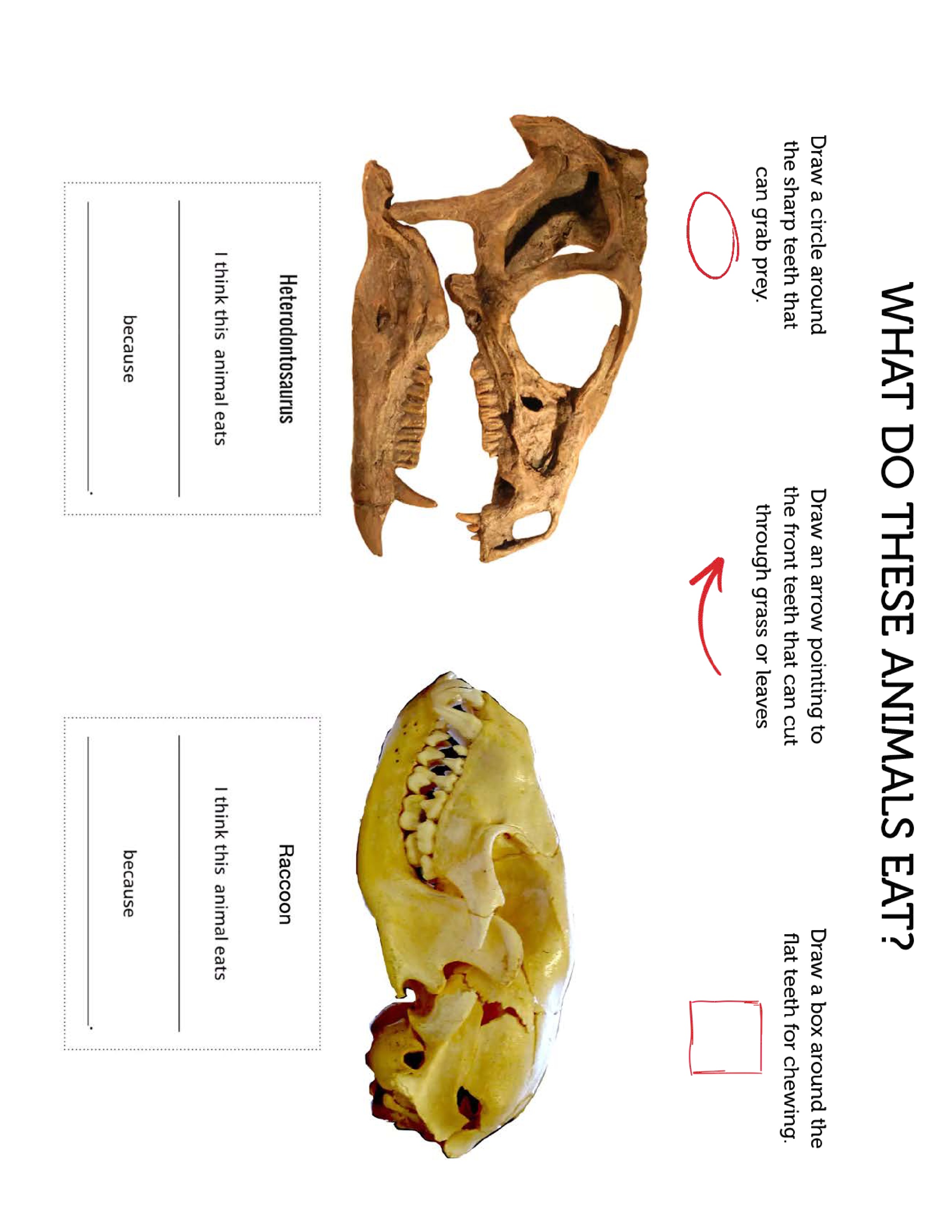 WHAT DO THESE ANIMALS EAT?

Draw a circle around the sharp teeth that can grab prey.

Draw an arrow pointing to the front teeth that can cut through grass or leaves

Draw a box around the flat teeth for chewing.

Heterodontosaurus

I think this animal eats ____

because ____.

Raccoon

I think this animal eats ____

because ____.